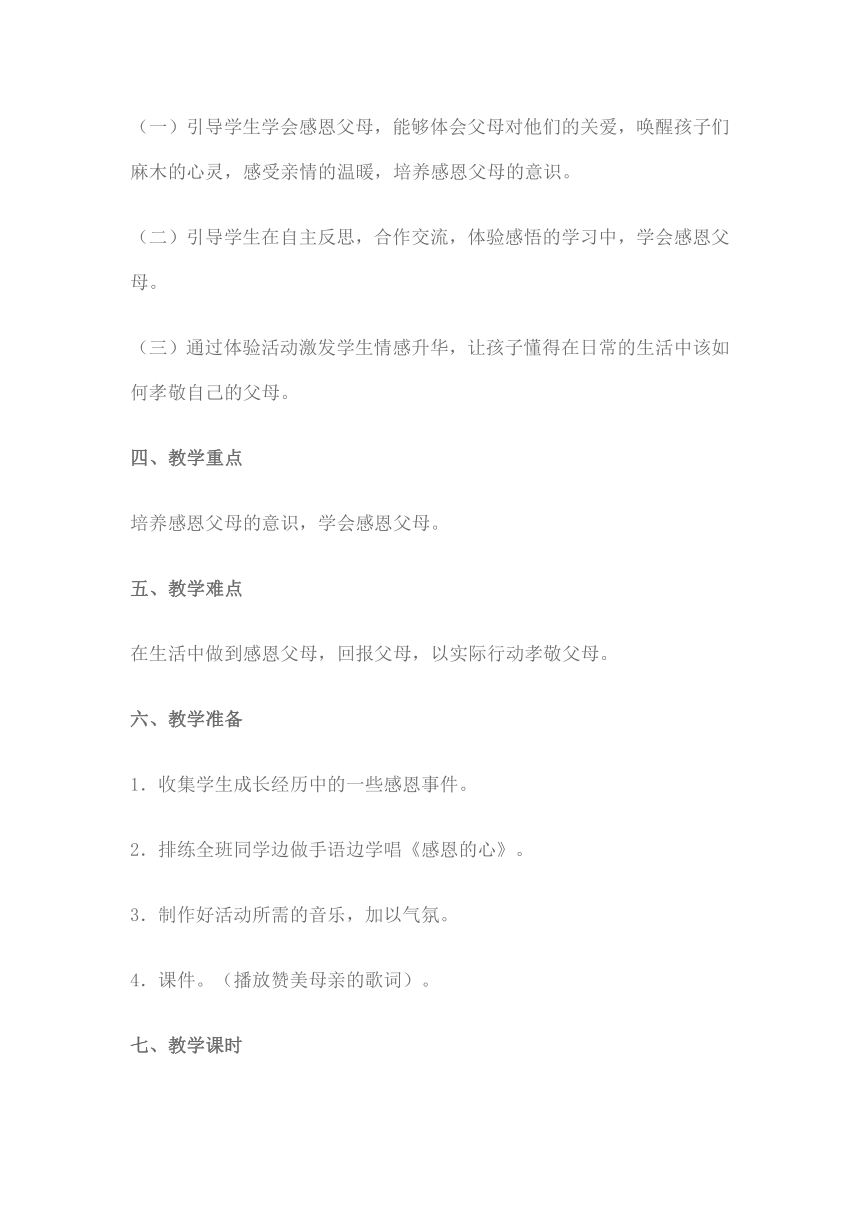 （一）引导学生学会感恩父母，能够体会父母对他们的关爱，唤醒孩子们麻木的心灵，感受亲情的温暖，培养感恩父母的意识。

（二）引导学生在自主反思，合作交流，体验感悟的学习中，学会感恩父母。

（三）通过体验活动激发学生情感升华，让孩子懂得在日常的生活中该如何孝敬自己的父母。

四、教学重点

培养感恩父母的意识，学会感恩父母。

五、教学难点

在生活中做到感恩父母，回报父母，以实际行动孝敬父母。

六、教学准备

1．收集学生成长经历中的一些感恩事件。

2．排练全班同学边做手语边学唱《感恩的心》。

3．制作好活动所需的音乐，加以气氛。

4．课件。（播放赞美母亲的歌词）。

七、教学课时